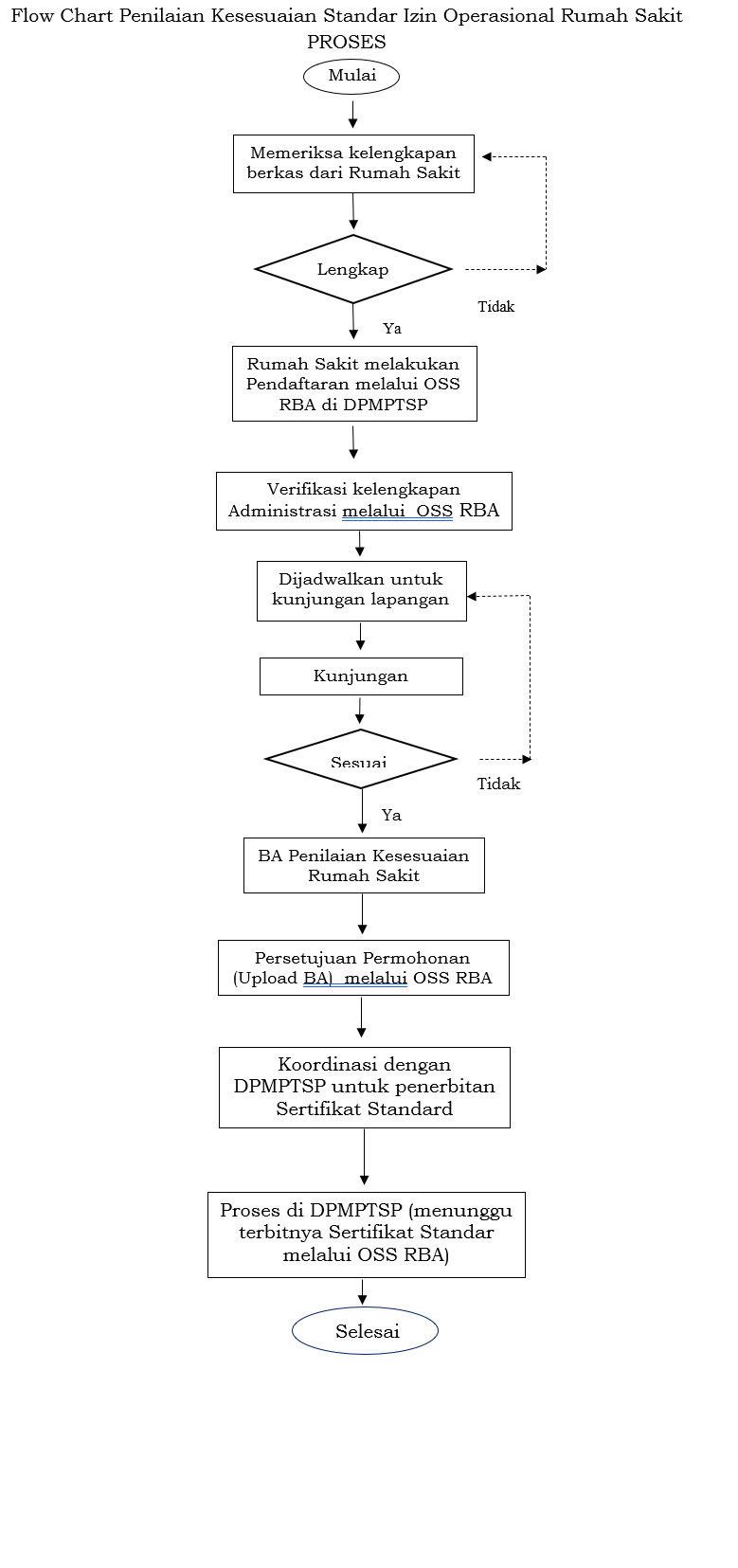 Flow Chart Penilaian Kesesuaian Standar Izin Operasional Rumah Sakit
PROSES

Mulai

Memeriksa kelengkapan berkas dari Rumah Sakit

Lengkap

Tidak

Ya

Rumah Sakit melakukan Pendaftaran melalui OSS RBA di DPMPTSP

Verifikasi kelengkapan Administrasi melalui OSS RBA

Dijadwalkan untuk kunjungan lapangan

Kunjungan

Sesuai

Tidak

Ya

BA Penilaian Kesesuaian Rumah Sakit

Persetujuan Permohonan (Upload BA) melalui OSS RBA

Koordinasi dengan DPMPTSP untuk penerbitan Sertifikat Standard

Proses di DPMPTSP (menunggu terbitnya Sertifikat Standar melalui OSS RBA)

Selesai